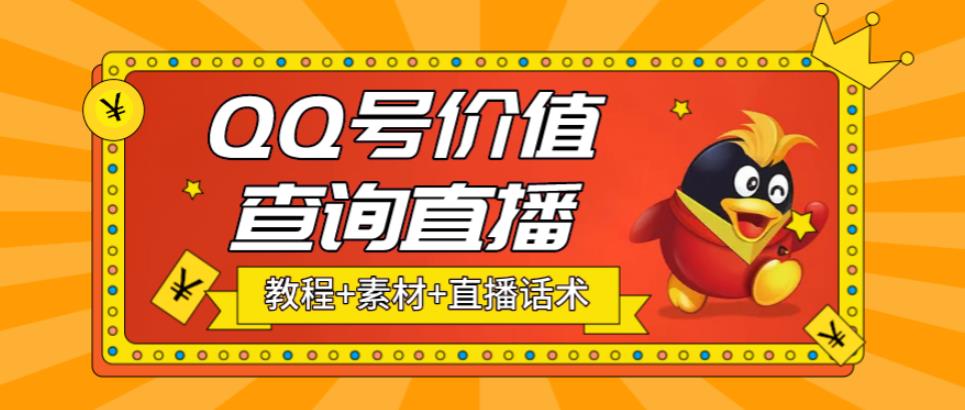 ¥

QQ号价值
查询直播

¥

教程+素材+直播话术

¥